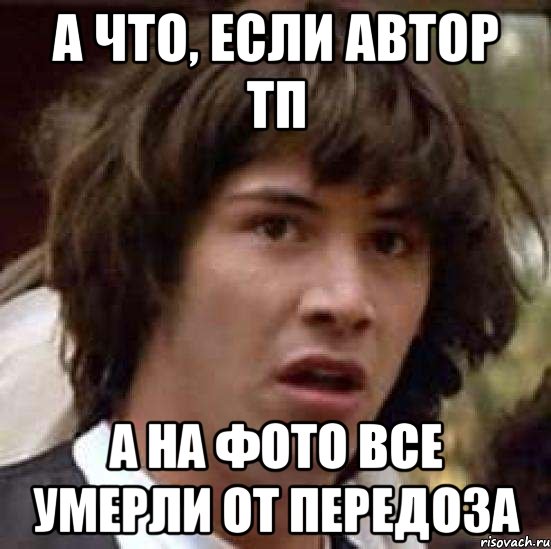 А ЧТО, ЕСЛИ АВТОР ТП

А НА ФОТО ВСЕ УМЕРЛИ ОТ ПЕРЕДОЗА

risovach.ru